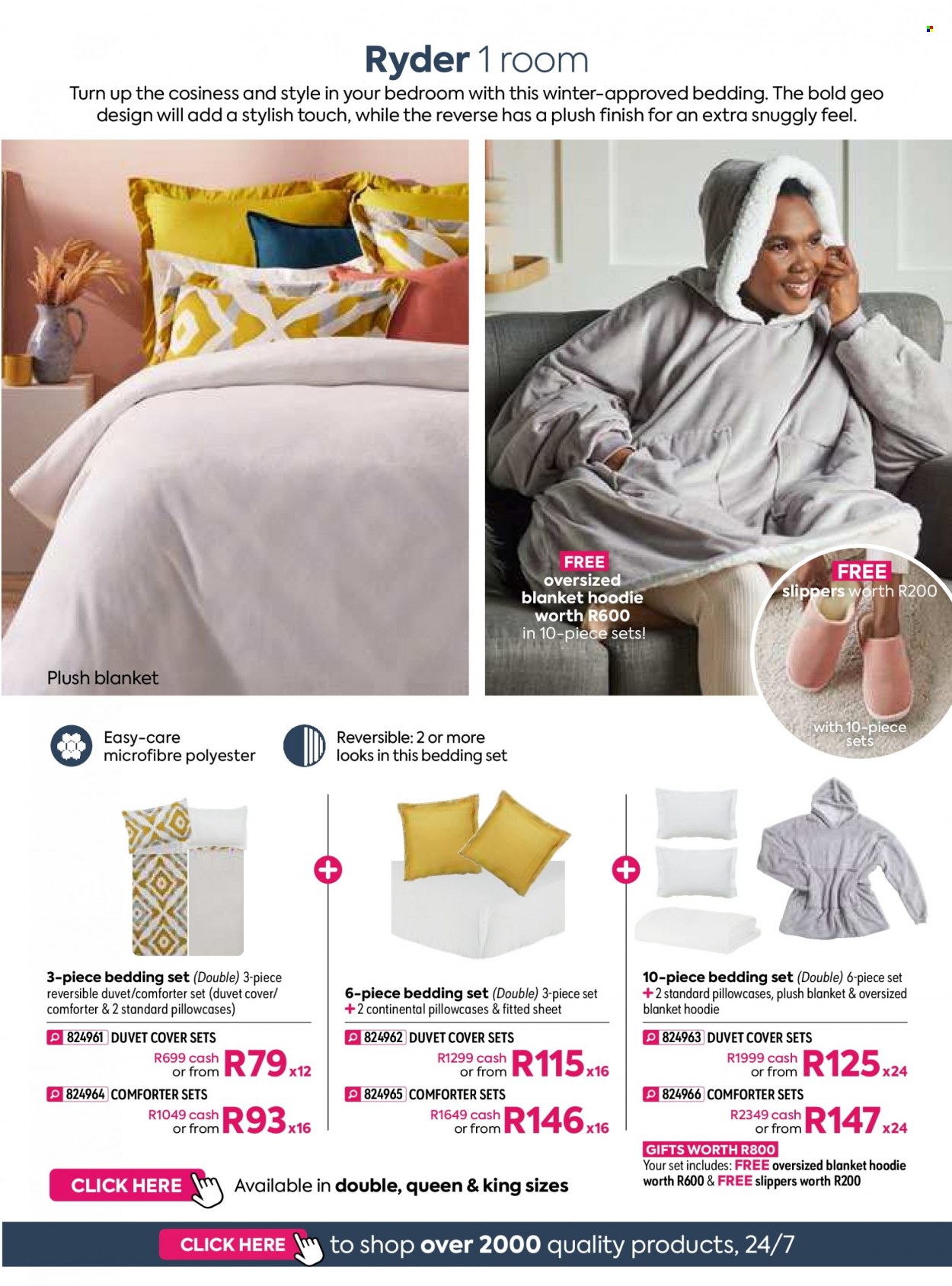 Ryder 1 room

Turn up the cosiness and style in your bedroom with this winter-approved bedding. The bold geo design will add a stylish touch, while the reverse has a plush finish for an extra snuggly feel.

Plush blanket

FREE oversized blanket hoodie worth R600 in 10-piece sets!

FREE slippers worth R200 with 10-piece sets

Easy-care microfibre polyester

Reversible: 2 or more looks in this bedding set

3-piece bedding set (Double) 3-piece reversible duvet/comforter set (duvet cover/ comforter & 2 standard pillowcases)

824961 DUVET COVER SETS
R699 cash or from R79 x12

824964 COMFORTER SETS
R1049 cash or from R93 x16

6-piece bedding set (Double) 3-piece set + 2 continental pillowcases & fitted sheet

824962 DUVET COVER SETS
R1299 cash or from R115 x16

824965 COMFORTER SETS
R1649 cash or from R146 x16

10-piece bedding set (Double) 6-piece set + 2 standard pillowcases, plush blanket & oversized blanket hoodie

824963 DUVET COVER SETS
R1999 cash or from R125 x24

824966 COMFORTER SETS
R2349 cash or from R147 x24

GIFTS WORTH R800
Your set includes: FREE oversized blanket hoodie worth R600 & FREE slippers worth R200

CLICK HERE Available in double, queen & king sizes

CLICK HERE to shop over 2000 quality products, 24/7